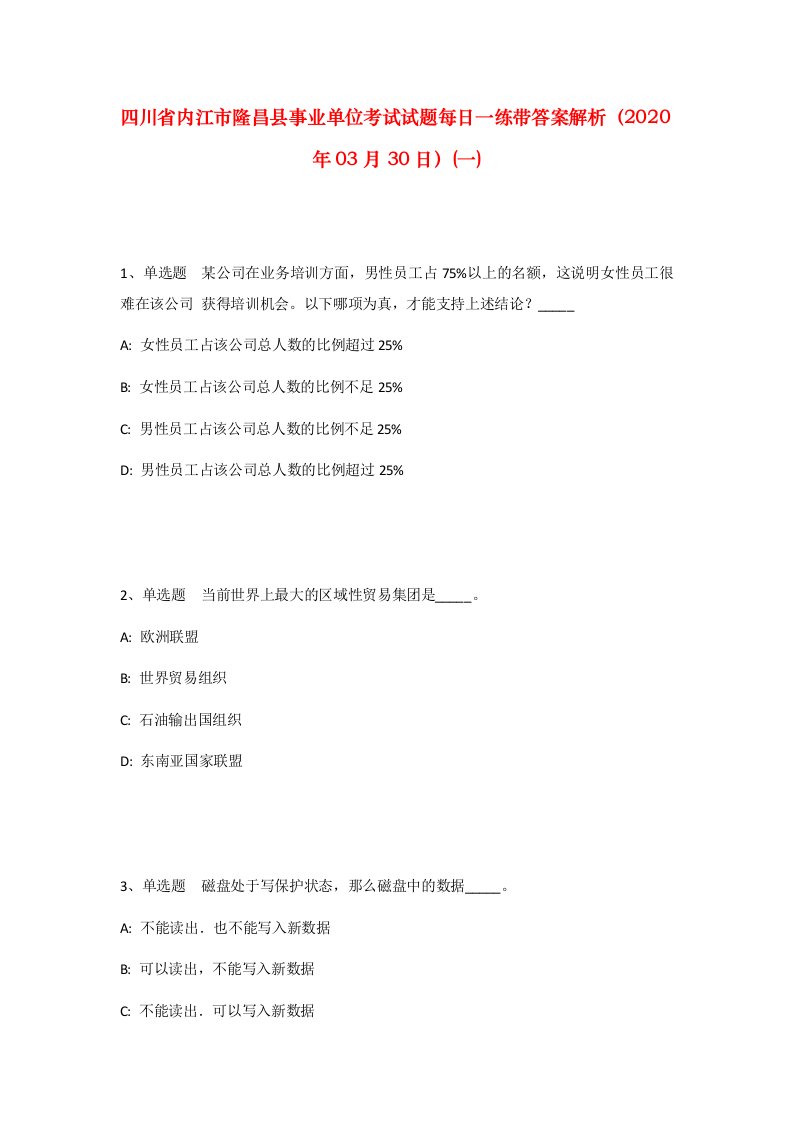 四川省内江市隆昌县事业单位考试试题每日一练带答案解析（2020年03月30日）(一)

1、单选题　某公司在业务培训方面，男性员工占75%以上的名额，这说明女性员工很难在该公司 获得培训机会。以下哪项为真，才能支持上述结论？_____

A: 女性员工占该公司总人数的比例超过25%

B: 女性员工占该公司总人数的比例不足25%

C: 男性员工占该公司总人数的比例不足25%

D: 男性员工占该公司总人数的比例超过25%

2、单选题　当前世界上最大的区域性贸易集团是_____。

A: 欧洲联盟

B: 世界贸易组织

C: 石油输出国组织

D: 东南亚国家联盟

3、单选题　磁盘处于写保护状态，那么磁盘中的数据_____。

A: 不能读出．也不能写入新数据

B: 可以读出，不能写入新数据

C: 不能读出．可以写入新数据